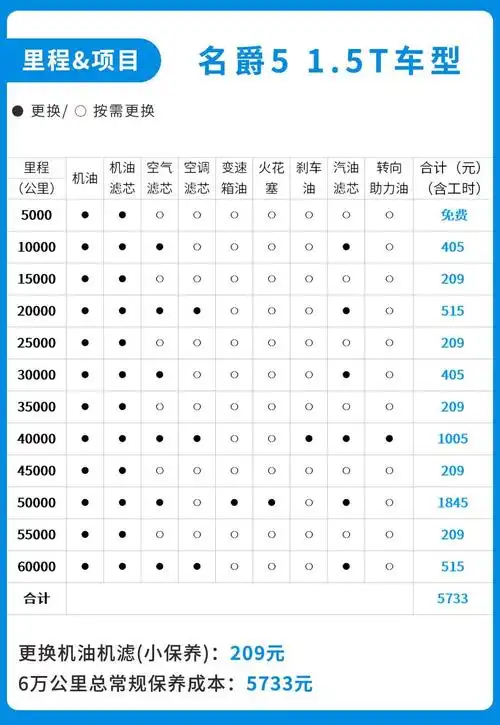 里程&项目

名爵5 1.5T车型

● 更换/ ○ 按需更换

| 里程（公里） | 机油 | 机油滤芯 | 空气滤芯 | 空调滤芯 | 变速箱油 | 火花塞 | 刹车油 | 汽油滤芯 | 转向助力油 | 合计（元）（含工时） |
|---|---|---|---|---|---|---|---|---|---|---|
| 5000 | ● | ● | ○ | ○ | ○ | ○ | ○ | ○ | ○ | 免费 |
| 10000 | ● | ● | ● | ○ | ○ | ○ | ○ | ● | ○ | 405 |
| 15000 | ● | ● | ○ | ○ | ○ | ○ | ○ | ○ | ○ | 209 |
| 20000 | ● | ● | ● | ● | ○ | ○ | ○ | ● | ○ | 515 |
| 25000 | ● | ● | ○ | ○ | ○ | ○ | ○ | ○ | ○ | 209 |
| 30000 | ● | ● | ● | ○ | ○ | ○ | ○ | ● | ○ | 405 |
| 35000 | ● | ● | ○ | ○ | ○ | ○ | ○ | ○ | ○ | 209 |
| 40000 | ● | ● | ● | ● | ○ | ○ | ● | ● | ● | 1005 |
| 45000 | ● | ● | ○ | ○ | ○ | ○ | ○ | ○ | ○ | 209 |
| 50000 | ● | ● | ● | ○ | ● | ● | ○ | ● | ○ | 1845 |
| 55000 | ● | ● | ○ | ○ | ○ | ○ | ○ | ○ | ○ | 209 |
| 60000 | ● | ● | ● | ● | ○ | ○ | ○ | ● | ○ | 515 |
| 合计 | | | | | | | | | | 5733 |

更换机油机滤(小保养)：209元
6万公里总常规保养成本：5733元